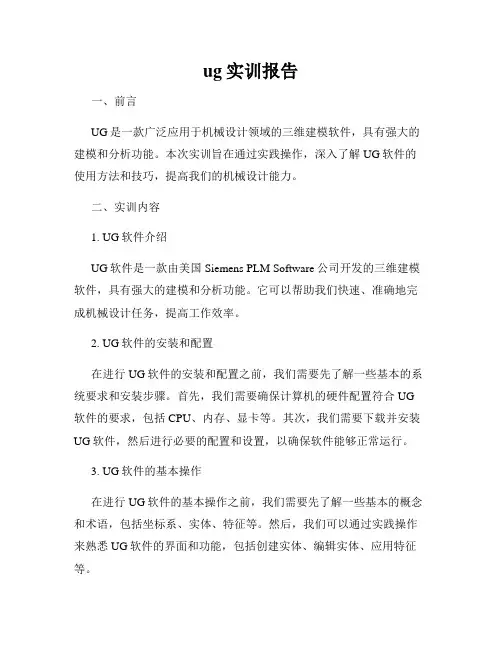 ug 实训报告

一、前言

UG 是一款广泛应用于机械设计领域的三维建模软件，具有强大的建模和分析功能。本次实训旨在通过实践操作，深入了解 UG 软件的使用方法和技巧，提高我们的机械设计能力。

二、实训内容

1. UG 软件介绍

UG 软件是一款由美国 Siemens PLM Software 公司开发的三维建模软件，具有强大的建模和分析功能。它可以帮助我们快速、准确地完成机械设计任务，提高工作效率。

2. UG 软件的安装和配置

在进行 UG 软件的安装和配置之前，我们需要先了解一些基本的系统要求和安装步骤。首先，我们需要确保计算机的硬件配置符合 UG 软件的要求，包括 CPU、内存、显卡等。其次，我们需要下载并安装 UG 软件，然后进行必要的配置和设置，以确保软件能够正常运行。

3. UG 软件的基本操作

在进行 UG 软件的基本操作之前，我们需要先了解一些基本的概念和术语，包括坐标系、实体、特征等。然后，我们可以通过实践操作来熟悉 UG 软件的界面和功能，包括创建实体、编辑实体、应用特征等。